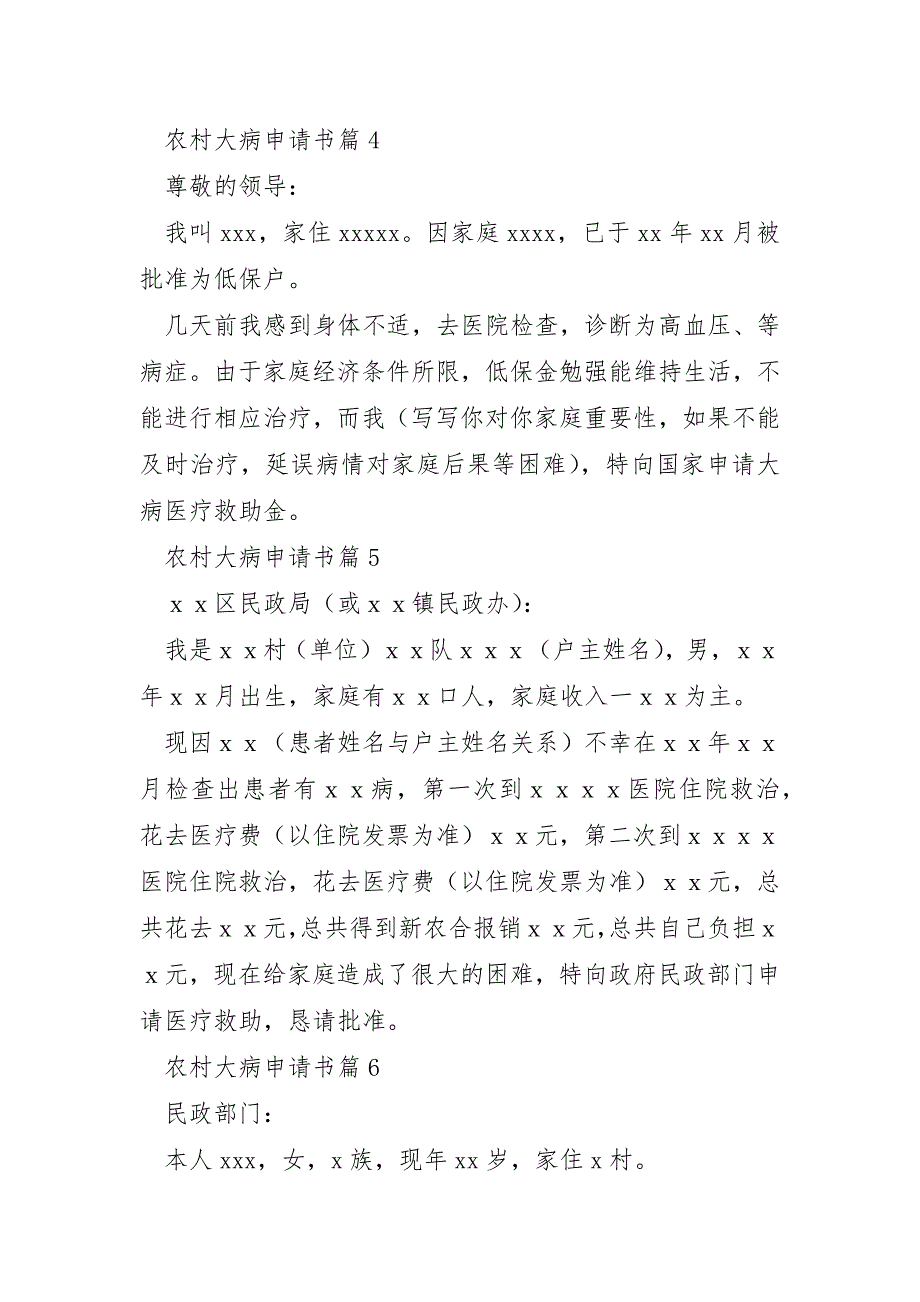 农村大病申请书篇 4

尊敬的领导：

我叫 xxx，家住 xxxxx。因家庭 xxxx，已于 xx 年 xx 月被批准为低保户。

几天前我感到身体不适，去医院检查，诊断为高血压、等病症。由于家庭经济条件所限，低保金勉强能维持生活，不能进行相应治疗，而我（写写你对你家庭重要性，如果不能及时治疗，延误病情对家庭后果等困难），特向国家申请大病医疗救助金。

农村大病申请书篇 5

ｘｘ区民政局（或ｘｘ镇民政办）：

我是ｘｘ村（单位）ｘｘ队ｘｘｘ（户主姓名），男，ｘｘ年ｘｘ月出生，家庭有ｘｘ口人，家庭收入一ｘｘ为主。

现因ｘｘ（患者姓名与户主姓名关系）不幸在ｘｘ年ｘｘ月检查出患者有ｘｘ病，第一次到ｘｘｘｘ医院住院救治，花去医疗费（以住院发票为准）ｘｘ元，第二次到ｘｘｘｘ医院住院救治，花去医疗费（以住院发票为准）ｘｘ元，总共花去ｘｘ元,总共得到新农合报销ｘｘ元,总共自己负担ｘｘ元，现在给家庭造成了很大的困难，特向政府民政部门申请医疗救助，恳请批准。

农村大病申请书篇 6

民政部门：

本人 xxx，女，x 族，现年 xx 岁，家住 x 村。